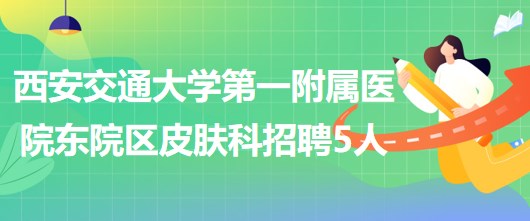 西安交通大学第一附属医院东院区皮肤科招聘5人